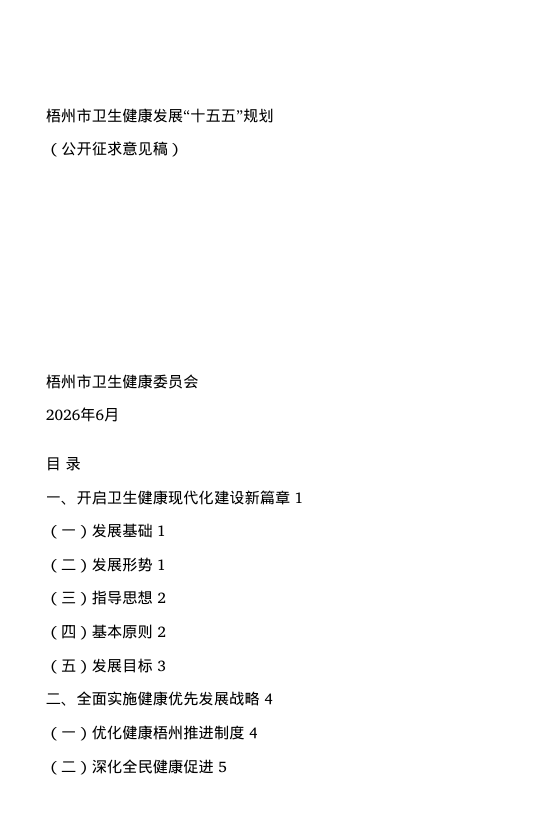 梧州市卫生健康发展“十五五”规划

（公开征求意见稿）

梧州市卫生健康委员会

2026年6月

目 录

一、开启卫生健康现代化建设新篇章 1

（一）发展基础 1

（二）发展形势 1

（三）指导思想 2

（四）基本原则 2

（五）发展目标 3

二、全面实施健康优先发展战略 4

（一）优化健康梧州推进制度 4

（二）深化全民健康促进 5